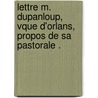 lettre m. dupanloup, vque d'orlans, propos de sa pastorale .